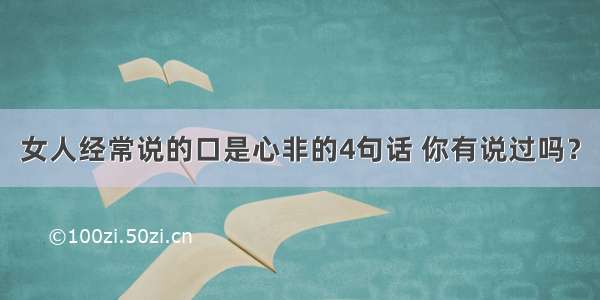 女人经常说的口是心非的4句话 你有说过吗？

©100zi.50zi.cn